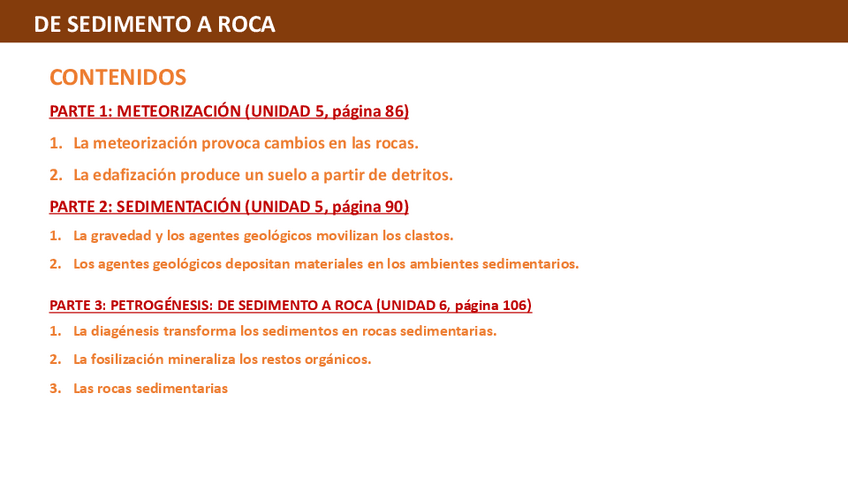 DE SEDIMENTO A ROCA

CONTENIDOS

PARTE 1: METEORIZACIÓN (UNIDAD 5, página 86)

1. La meteorización provoca cambios en las rocas.

2. La edafización produce un suelo a partir de detritos.

PARTE 2: SEDIMENTACIÓN (UNIDAD 5, página 90)

1. La gravedad y los agentes geológicos movilizan los clastos.

2. Los agentes geológicos depositan materiales en los ambientes sedimentarios.

PARTE 3: PETROGÉNESIS: DE SEDIMENTO A ROCA (UNIDAD 6, página 106)

1. La diagénesis transforma los sedimentos en rocas sedimentarias.

2. La fosilización mineraliza los restos orgánicos.

3. Las rocas sedimentarias